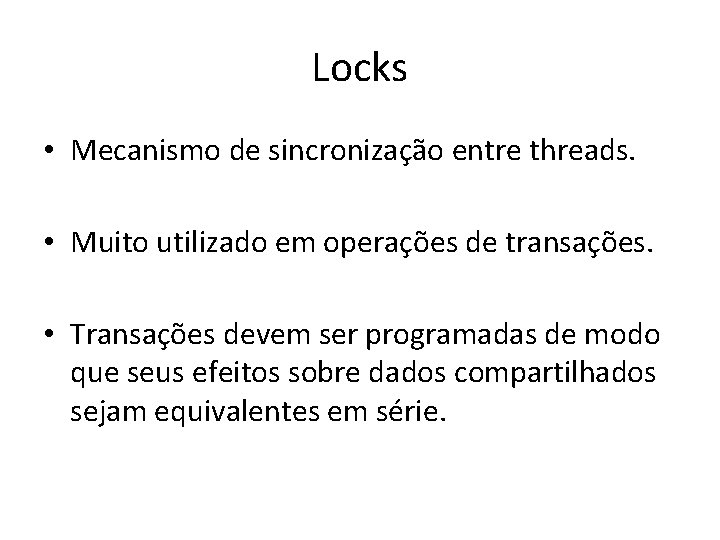 Locks

• Mecanismo de sincronização entre threads.

• Muito utilizado em operações de transações.

• Transações devem ser programadas de modo que seus efeitos sobre dados compartilhados sejam equivalentes em série.